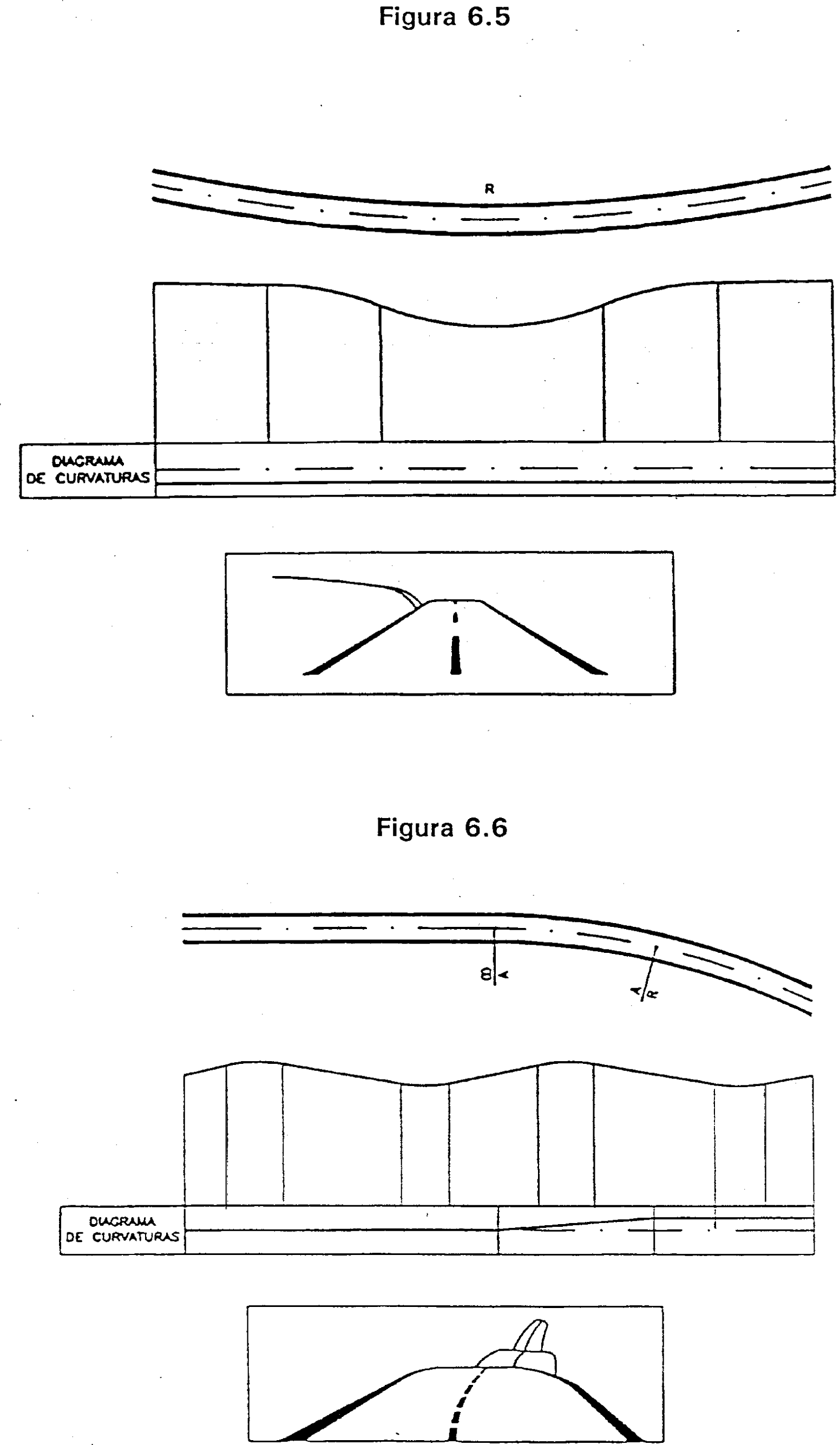 Figura 6.5

R

DIAGRAMA DE CURVATURAS

Figura 6.6

B

A

R

DIAGRAMA DE CURVATURAS